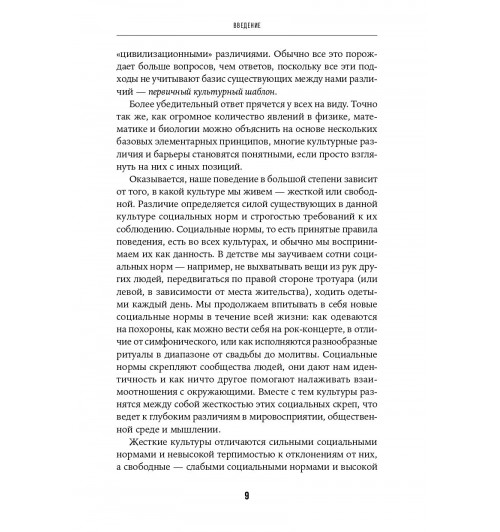 ВВЕДЕНИЕ

«цивилизационными» различиями. Обычно все это порождает больше вопросов, чем ответов, поскольку все эти подходы не учитывают базис существующих между нами различий — первичный культурный шаблон.

Более убедительный ответ прячется у всех на виду. Точно так же, как огромное количество явлений в физике, математике и биологии можно объяснить на основе нескольких базовых элементарных принципов, многие культурные различия и барьеры становятся понятными, если просто взглянуть на них с иных позиций.

Оказывается, наше поведение в большой степени зависит от того, в какой культуре мы живем — жесткой или свободной. Различие определяется силой существующих в данной культуре социальных норм и строгостью требований к их соблюдению. Социальные нормы, то есть принятые правила поведения, есть во всех культурах, и обычно мы воспринимаем их как данность. В детстве мы заучиваем сотни социальных норм — например, не выхватывать вещи из рук других людей, передвигаться по правой стороне тротуара (или левой, в зависимости от места жительства), ходить одетыми каждый день. Мы продолжаем впитывать в себя новые социальные нормы в течение всей жизни: как одеваются на похороны, как можно вести себя на рок-концерте, в отличие от симфонического, или как исполняются разнообразные ритуалы в диапазоне от свадьбы до молитвы. Социальные нормы скрепляют сообщества людей, они дают нам идентичность и как ничто другое помогают налаживать взаимоотношения с окружающими. Вместе с тем культуры разнятся между собой жесткостью этих социальных скреп, что ведет к глубоким различиям в мировосприятии, общественной среде и мышлении.

Жесткие культуры отличаются сильными социальными нормами и невысокой терпимостью к отклонениям от них, а свободные — слабыми социальными нормами и высокой

9